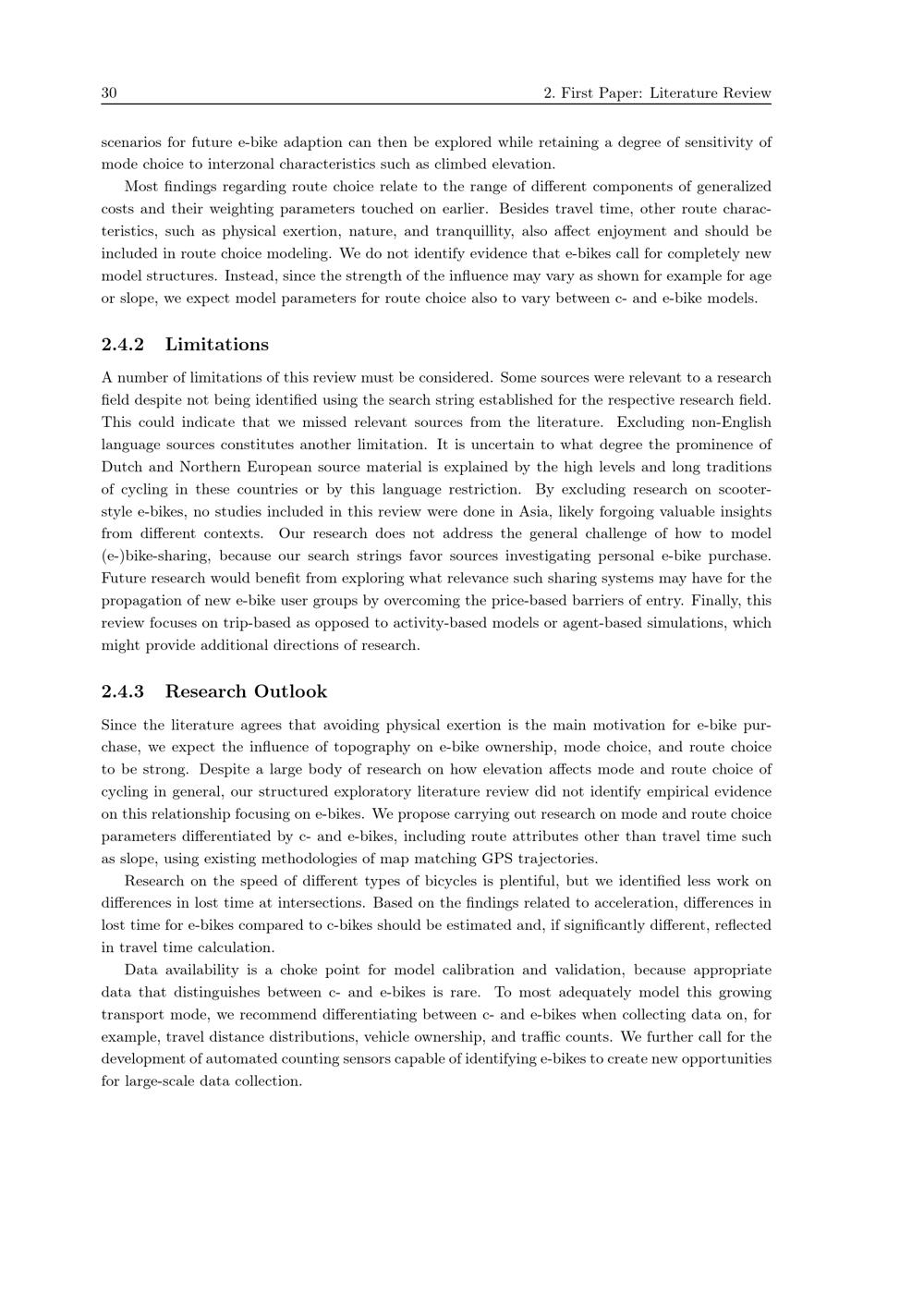 30 2. First Paper: Literature Review

scenarios for future e-bike adaption can then be explored while retaining a degree of sensitivity of mode choice to interzonal characteristics such as climbed elevation.

Most findings regarding route choice relate to the range of different components of generalized costs and their weighting parameters touched on earlier. Besides travel time, other route characteristics, such as physical exertion, nature, and tranquillity, also affect enjoyment and should be included in route choice modeling. We do not identify evidence that e-bikes call for completely new model structures. Instead, since the strength of the influence may vary as shown for example for age or slope, we expect model parameters for route choice also to vary between c- and e-bike models.

2.4.2 Limitations

A number of limitations of this review must be considered. Some sources were relevant to a research field despite not being identified using the search string established for the respective research field. This could indicate that we missed relevant sources from the literature. Excluding non-English language sources constitutes another limitation. It is uncertain to what degree the prominence of Dutch and Northern European source material is explained by the high levels and long traditions of cycling in these countries or by this language restriction. By excluding research on scooter-style e-bikes, no studies included in this review were done in Asia, likely forgoing valuable insights from different contexts. Our research does not address the general challenge of how to model (e-)bike-sharing, because our search strings favor sources investigating personal e-bike purchase. Future research would benefit from exploring what relevance such sharing systems may have for the propagation of new e-bike user groups by overcoming the price-based barriers of entry. Finally, this review focuses on trip-based as opposed to activity-based models or agent-based simulations, which might provide additional directions of research.

2.4.3 Research Outlook

Since the literature agrees that avoiding physical exertion is the main motivation for e-bike purchase, we expect the influence of topography on e-bike ownership, mode choice, and route choice to be strong. Despite a large body of research on how elevation affects mode and route choice of cycling in general, our structured exploratory literature review did not identify empirical evidence on this relationship focusing on e-bikes. We propose carrying out research on mode and route choice parameters differentiated by c- and e-bikes, including route attributes other than travel time such as slope, using existing methodologies of map matching GPS trajectories.

Research on the speed of different types of bicycles is plentiful, but we identified less work on differences in lost time at intersections. Based on the findings related to acceleration, differences in lost time for e-bikes compared to c-bikes should be estimated and, if significantly different, reflected in travel time calculation.

Data availability is a choke point for model calibration and validation, because appropriate data that distinguishes between c- and e-bikes is rare. To most adequately model this growing transport mode, we recommend differentiating between c- and e-bikes when collecting data on, for example, travel distance distributions, vehicle ownership, and traffic counts. We further call for the development of automated counting sensors capable of identifying e-bikes to create new opportunities for large-scale data collection.